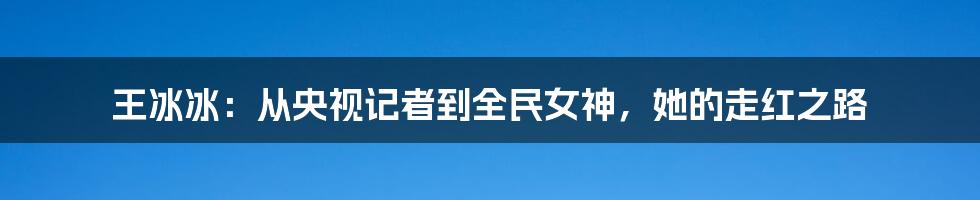 王冰冰：从央视记者到全民女神，她的走红之路